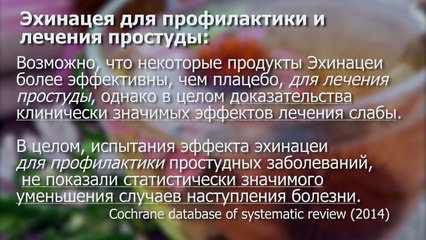 Эхинацея для профилактики и лечения простуды:

Возможно, что некоторые продукты Эхинацеи более эффективны, чем плацебо, для лечения простуды, однако в целом доказательства клинически значимых эффектов лечения слабы.

В целом, испытания эффекта эхинацеи для профилактики простудных заболеваний, не показали статистически значимого уменьшения случаев наступления болезни.

Cochrane database of systematic review (2014)